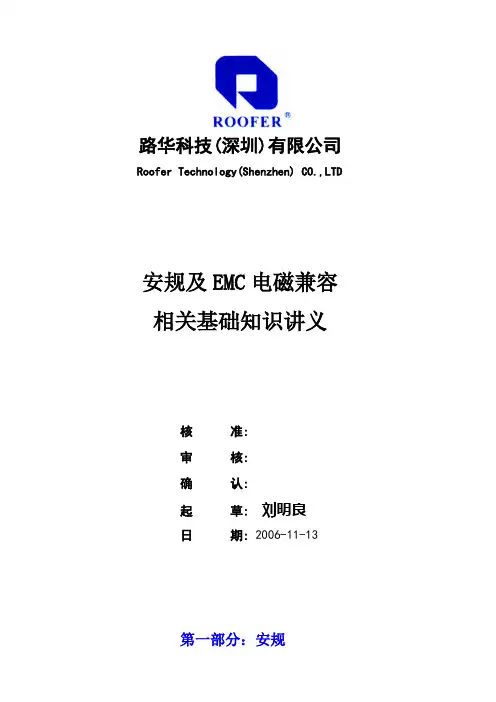 ROOFER®

路华科技(深圳)有限公司

Roofer Technology(Shenzhen) CO.,LTD

安规及EMC电磁兼容
相关基础知识讲义

核 准:
审 核:
确 认:
起 草: 刘明良
日 期: 2006-11-13

第一部分:安规